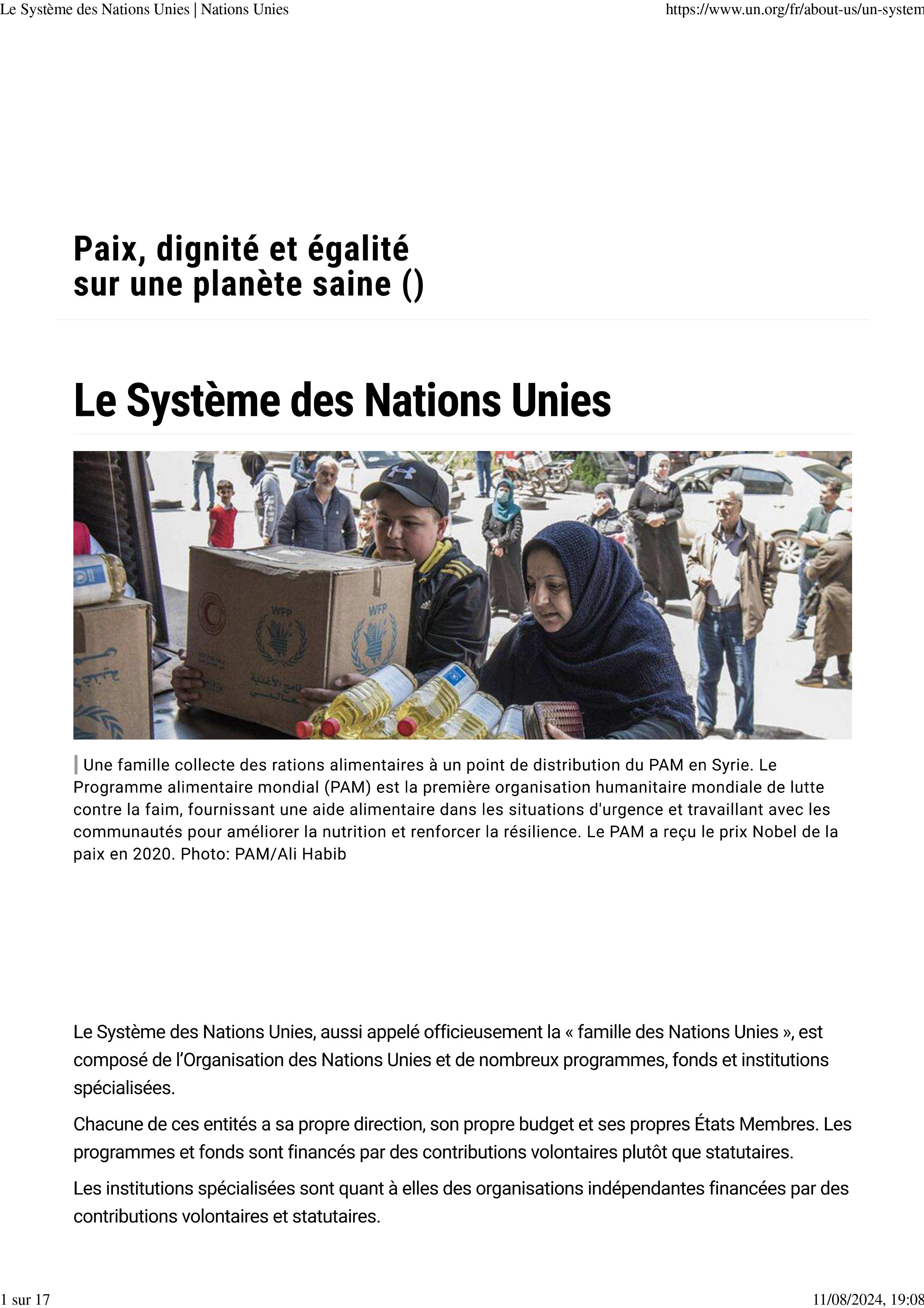 Le Système des Nations Unies | Nations Unies

https://www.un.org/fr/about-us/un-system

Paix, dignité et égalité sur une planète saine ()

Le Système des Nations Unies

WFP

WFP

Une famille collecte des rations alimentaires à un point de distribution du PAM en Syrie. Le Programme alimentaire mondial (PAM) est la première organisation humanitaire mondiale de lutte contre la faim, fournissant une aide alimentaire dans les situations d'urgence et travaillant avec les communautés pour améliorer la nutrition et renforcer la résilience. Le PAM a reçu le prix Nobel de la paix en 2020. Photo: PAM/Ali Habib

Le Système des Nations Unies, aussi appelé officieusement la « famille des Nations Unies », est composé de l'Organisation des Nations Unies et de nombreux programmes, fonds et institutions spécialisées.

Chacune de ces entités a sa propre direction, son propre budget et ses propres États Membres. Les programmes et fonds sont financés par des contributions volontaires plutôt que statutaires.

Les institutions spécialisées sont quant à elles des organisations indépendantes financées par des contributions volontaires et statutaires.

1 sur 17

11/08/2024, 19:08